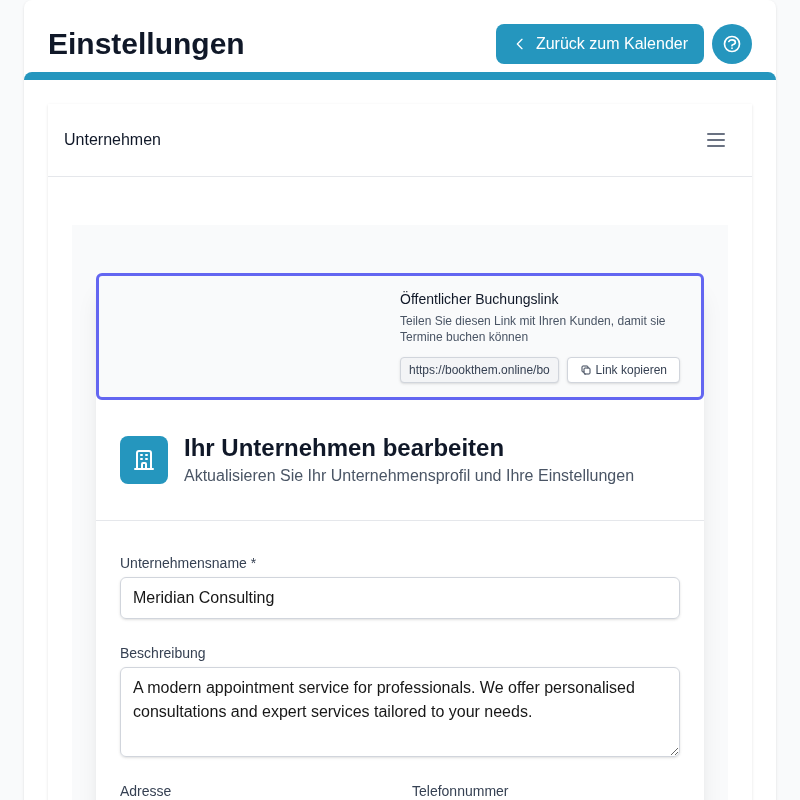 Einstellungen

Zurück zum Kalender

Unternehmen

Öffentlicher Buchungslink

Teilen Sie diesen Link mit Ihren Kunden, damit sie Termine buchen können

https://bookthem.online/bo

Link kopieren

Ihr Unternehmen bearbeiten

Aktualisieren Sie Ihr Unternehmensprofil und Ihre Einstellungen

Unternehmensname *

Meridian Consulting

Beschreibung

A modern appointment service for professionals. We offer personalised consultations and expert services tailored to your needs.

Adresse

Telefonnummer